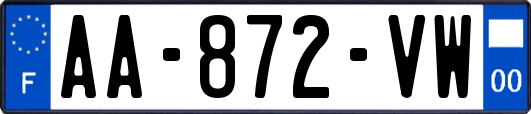 F
AA-872-VW
00